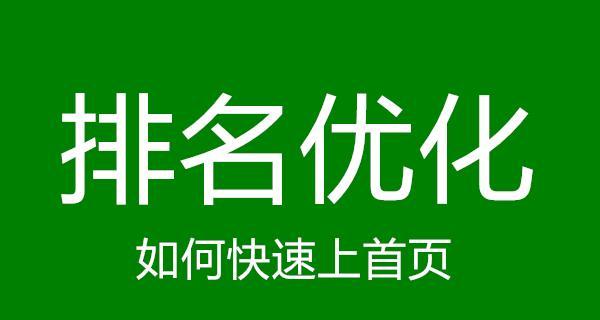 排名优化

如何快速上首页